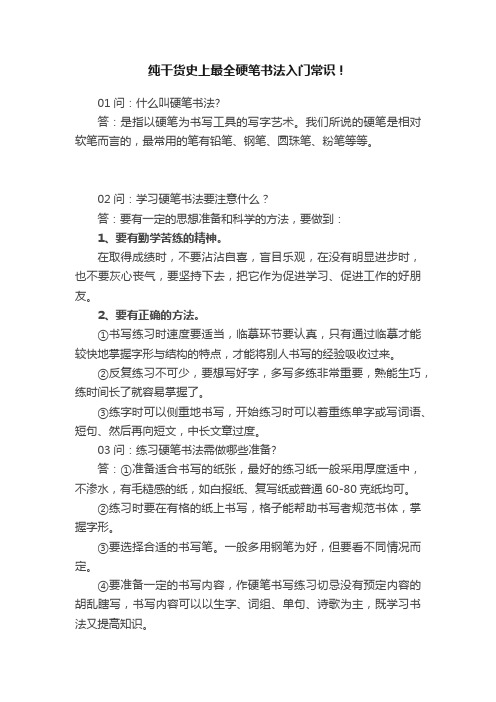 纯干货史上最全硬笔书法入门常识！

01 问：什么叫硬笔书法?

答：是指以硬笔为书写工具的写字艺术。我们所说的硬笔是相对软笔而言的，最常用的笔有铅笔、钢笔、圆珠笔、粉笔等等。

02 问：学习硬笔书法要注意什么？

答：要有一定的思想准备和科学的方法，要做到：

1、要有勤学苦练的精神。

在取得成绩时，不要沾沾自喜，盲目乐观，在没有明显进步时，也不要灰心丧气，要坚持下去，把它作为促进学习、促进工作的好朋友。

2、要有正确的方法。

①书写练习时速度要适当，临摹环节要认真，只有通过临摹才能较快地掌握字形与结构的特点，才能将别人书写的经验吸收过来。

②反复练习不可少，要想写好字，多写多练非常重要，熟能生巧，练时间长了就容易掌握了。

③练字时可以侧重地书写，开始练习时可以着重练单字或写词语、短句、然后再向短文，中长文章过度。

03 问：练习硬笔书法需做哪些准备?

答：①准备适合书写的纸张，最好的练习纸一般采用厚度适中，不渗水，有毛糙感的纸，如白报纸、复写纸或普通 60-80 克纸均可。

②练习时要在有格的纸上书写，格子能帮助书写者规范书体，掌握字形。

③要选择合适的书写笔。一般多用钢笔为好，但要看不同情况而定。

④要准备一定的书写内容，作硬笔书写练习切忌没有预定内容的胡乱瞎写，书写内容可以以生字、词组、单句、诗歌为主，既学习书法又提高知识。